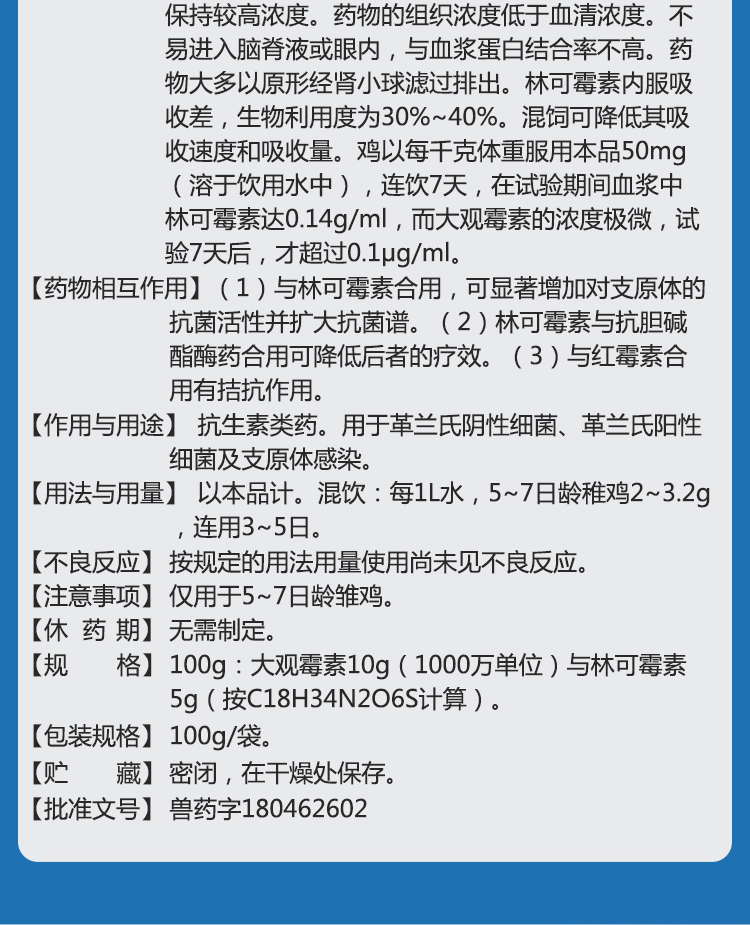 保持较高浓度。药物的组织浓度低于血清浓度。不易进入脑脊液或眼内，与血浆蛋白结合率不高。药物大多以原形经肾小球滤过排出。林可霉素内服吸收差，生物利用度为30%~40%。混饲可降低其吸收速度和吸收量。鸡以每千克体重服用本品50mg（溶于饮用水中），连饮7天，在试验期间血浆中林可霉素达0.14g/ml，而大观霉素的浓度极微，试验7天后，才超过0.1μg/ml。

【药物相互作用】（1）与林可霉素合用，可显著增加对支原体的抗菌活性并扩大抗菌谱。（2）林可霉素与抗胆碱酯酶药合用可降低后者的疗效。（3）与红霉素合用有拮抗作用。

【作用与用途】 抗生素类药。用于革兰氏阴性细菌、革兰氏阳性细菌及支原体感染。

【用法与用量】 以本品计。混饮：每1L水，5~7日龄稚鸡2~3.2g，连用3~5日。

【不良反应】按规定的用法用量使用尚未见不良反应。

【注意事项】仅用于5~7日龄雏鸡。

【休 药 期】无需制定。

【规　　格】100g：大观霉素10g（1000万单位）与林可霉素5g（按C18H34N2O6S计算）。

【包装规格】100g/袋。

【贮　　藏】密闭，在干燥处保存。

【批准文号】兽药字180462602